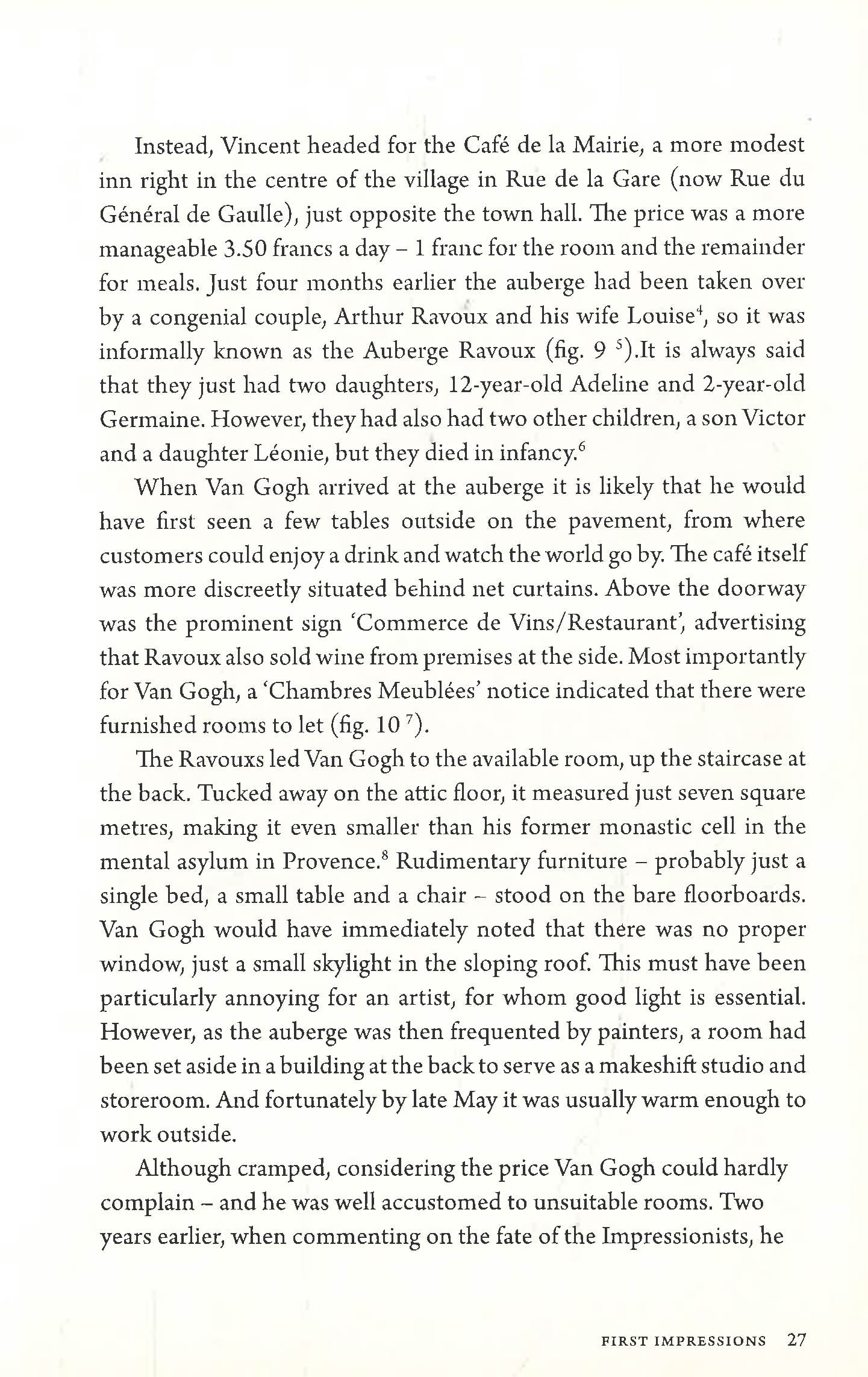 Instead, Vincent headed for the Café de la Mairie, a more modest inn right in the centre of the village in Rue de la Gare (now Rue du Général de Gaulle), just opposite the town hall. The price was a more manageable 3.50 francs a day – 1 franc for the room and the remainder for meals. Just four months earlier the auberge had been taken over by a congenial couple, Arthur Ravoux and his wife Louise$^{4}$, so it was informally known as the Auberge Ravoux (fig. 9 $^{5}$).It is always said that they just had two daughters, 12-year-old Adeline and 2-year-old Germaine. However, they had also had two other children, a son Victor and a daughter Léonie, but they died in infancy.$^{6}$

When Van Gogh arrived at the auberge it is likely that he would have first seen a few tables outside on the pavement, from where customers could enjoy a drink and watch the world go by. The café itself was more discreetly situated behind net curtains. Above the doorway was the prominent sign 'Commerce de Vins/Restaurant', advertising that Ravoux also sold wine from premises at the side. Most importantly for Van Gogh, a 'Chambres Meublées' notice indicated that there were furnished rooms to let (fig. 10 $^{7}$).

The Ravouxs led Van Gogh to the available room, up the staircase at the back. Tucked away on the attic floor, it measured just seven square metres, making it even smaller than his former monastic cell in the mental asylum in Provence.$^{8}$ Rudimentary furniture – probably just a single bed, a small table and a chair – stood on the bare floorboards. Van Gogh would have immediately noted that there was no proper window, just a small skylight in the sloping roof. This must have been particularly annoying for an artist, for whom good light is essential. However, as the auberge was then frequented by painters, a room had been set aside in a building at the back to serve as a makeshift studio and storeroom. And fortunately by late May it was usually warm enough to work outside.

Although cramped, considering the price Van Gogh could hardly complain – and he was well accustomed to unsuitable rooms. Two years earlier, when commenting on the fate of the Impressionists, he

FIRST IMPRESSIONS 27